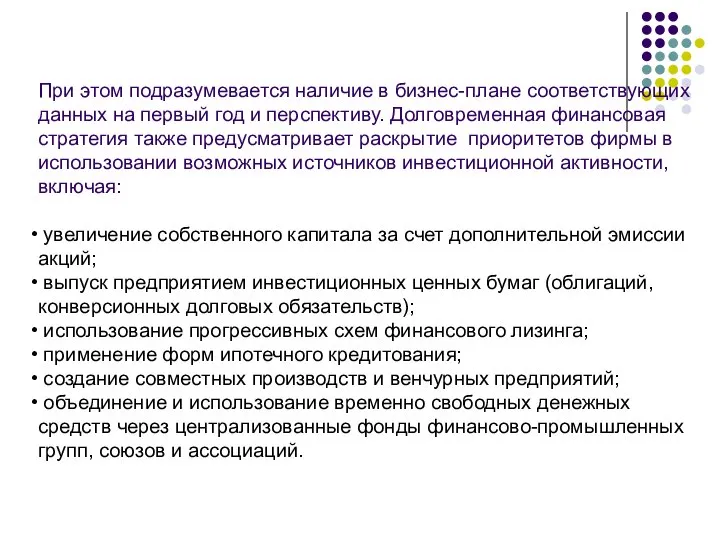 При этом подразумевается наличие в бизнес-плане соответствующих данных на первый год и перспективу. Долговременная финансовая стратегия также предусматривает раскрытие приоритетов фирмы в использовании возможных источников инвестиционной активности, включая:

• увеличение собственного капитала за счет дополнительной эмиссии акций;
• выпуск предприятием инвестиционных ценных бумаг (облигаций, конверсионных долговых обязательств);
• использование прогрессивных схем финансового лизинга;
• применение форм ипотечного кредитования;
• создание совместных производств и венчурных предприятий;
• объединение и использование временно свободных денежных средств через централизованные фонды финансово-промышленных групп, союзов и ассоциаций.